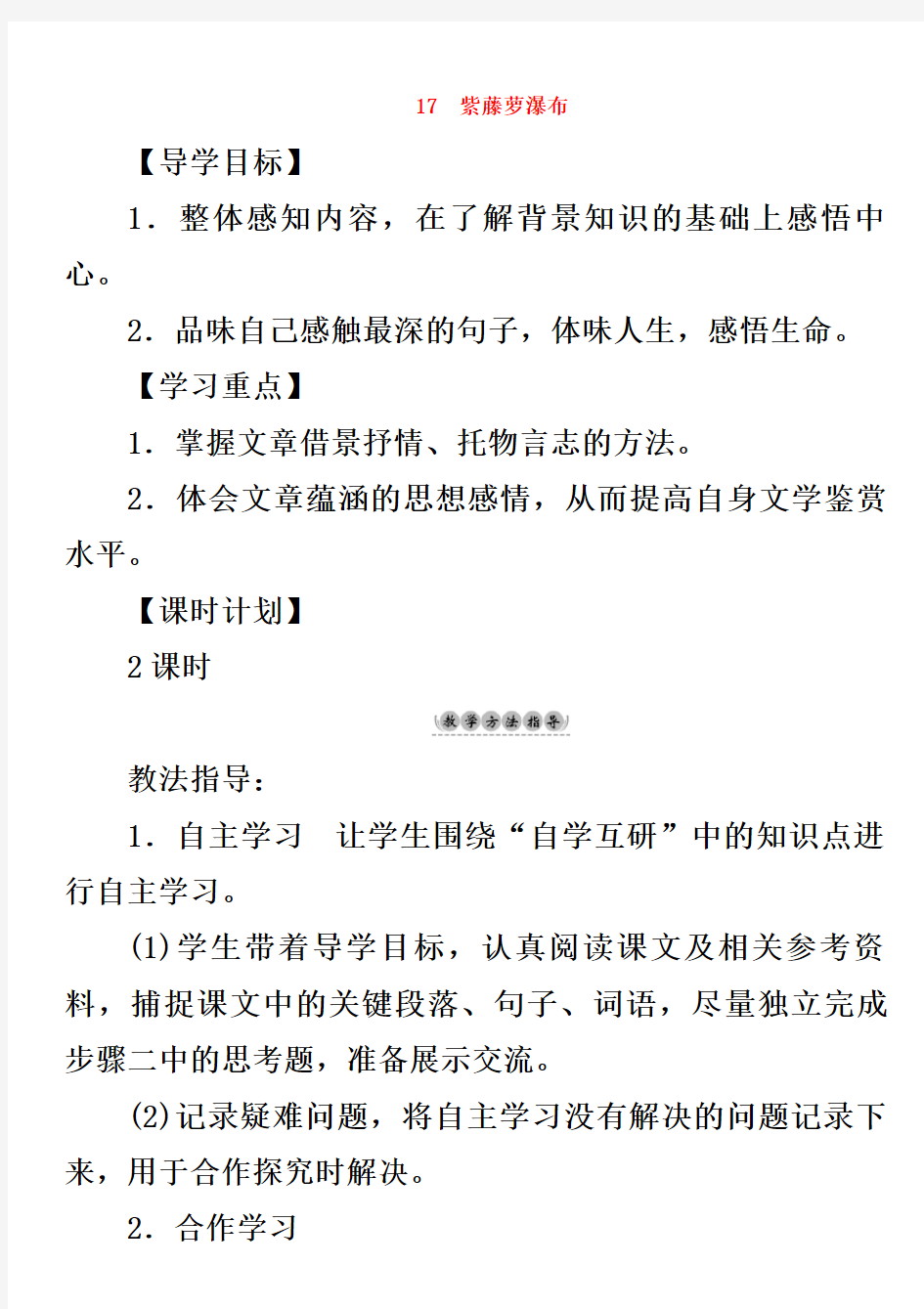 17　紫藤萝瀑布

【导学目标】

1．整体感知内容，在了解背景知识的基础上感悟中心。

2．品味自己感触最深的句子，体味人生，感悟生命。

【学习重点】

1．掌握文章借景抒情、托物言志的方法。

2．体会文章蕴涵的思想感情，从而提高自身文学鉴赏水平。

【课时计划】

2课时

教学方法指导

教法指导：

1．自主学习　让学生围绕“自学互研”中的知识点进行自主学习。

(1)学生带着导学目标，认真阅读课文及相关参考资料，捕捉课文中的关键段落、句子、词语，尽量独立完成步骤二中的思考题，准备展示交流。

(2)记录疑难问题，将自主学习没有解决的问题记录下来，用于合作探究时解决。

2．合作学习